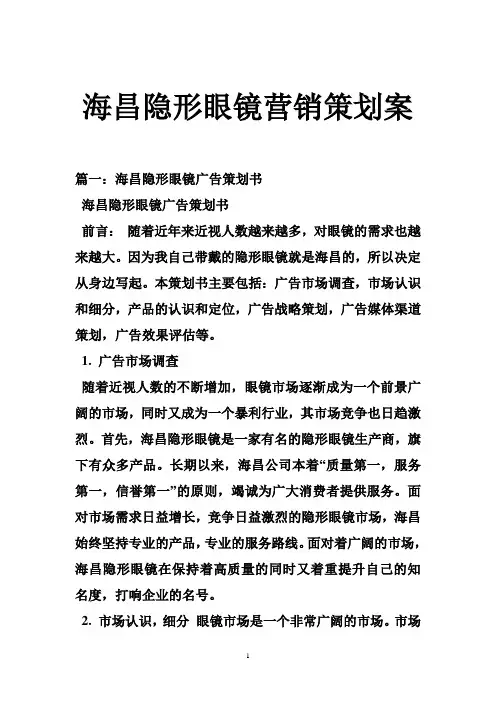 海昌隐形眼镜营销策划案

篇一：海昌隐形眼镜广告策划书

海昌隐形眼镜广告策划书

前言： 随着近年来近视人数越来越多，对眼镜的需求也越来越大。因为我自己带戴的隐形眼镜就是海昌的，所以决定从身边写起。本策划书主要包括：广告市场调查，市场认识和细分，产品的认识和定位，广告战略策划，广告媒体渠道策划，广告效果评估等。

1. 广告市场调查

随着近视人数的不断增加，眼镜市场逐渐成为一个前景广阔的市场，同时又成为一个暴利行业，其市场竞争也日趋激烈。首先，海昌隐形眼镜是一家有名的隐形眼镜生产商，旗下有众多产品。长期以来，海昌公司本着“质量第一，服务第一，信誉第一”的原则，竭诚为广大消费者提供服务。面对市场需求日益增长，竞争日益激烈的隐形眼镜市场，海昌始终坚持专业的产品，专业的服务路线。面对着广阔的市场，海昌隐形眼镜在保持着高质量的同时又着重提升自己的知名度，打响企业的名号。

2. 市场认识，细分 眼镜市场是一个非常广阔的市场。市场

1